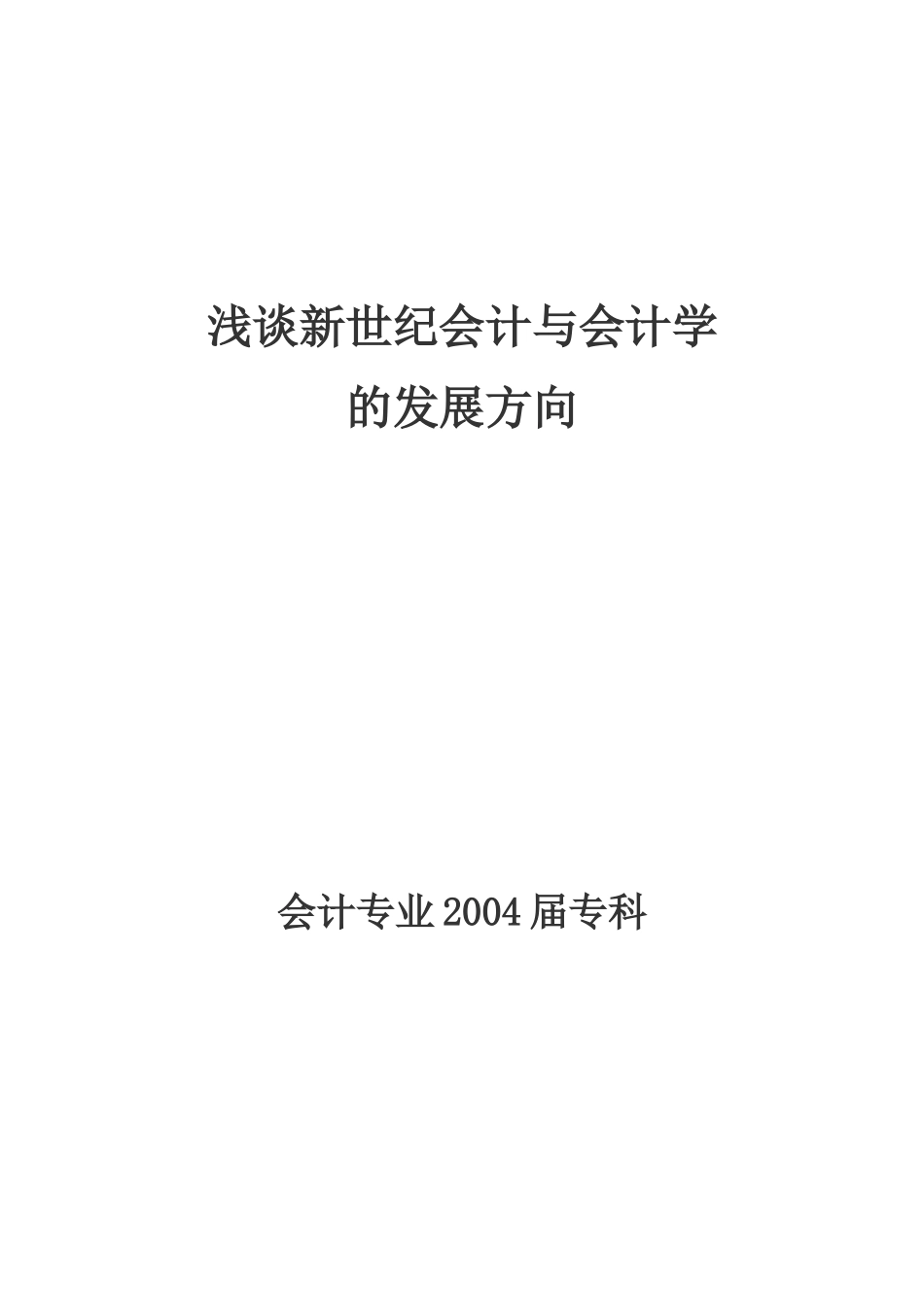 浅谈新世纪会计与会计学
的发展方向

会计专业2004届专科